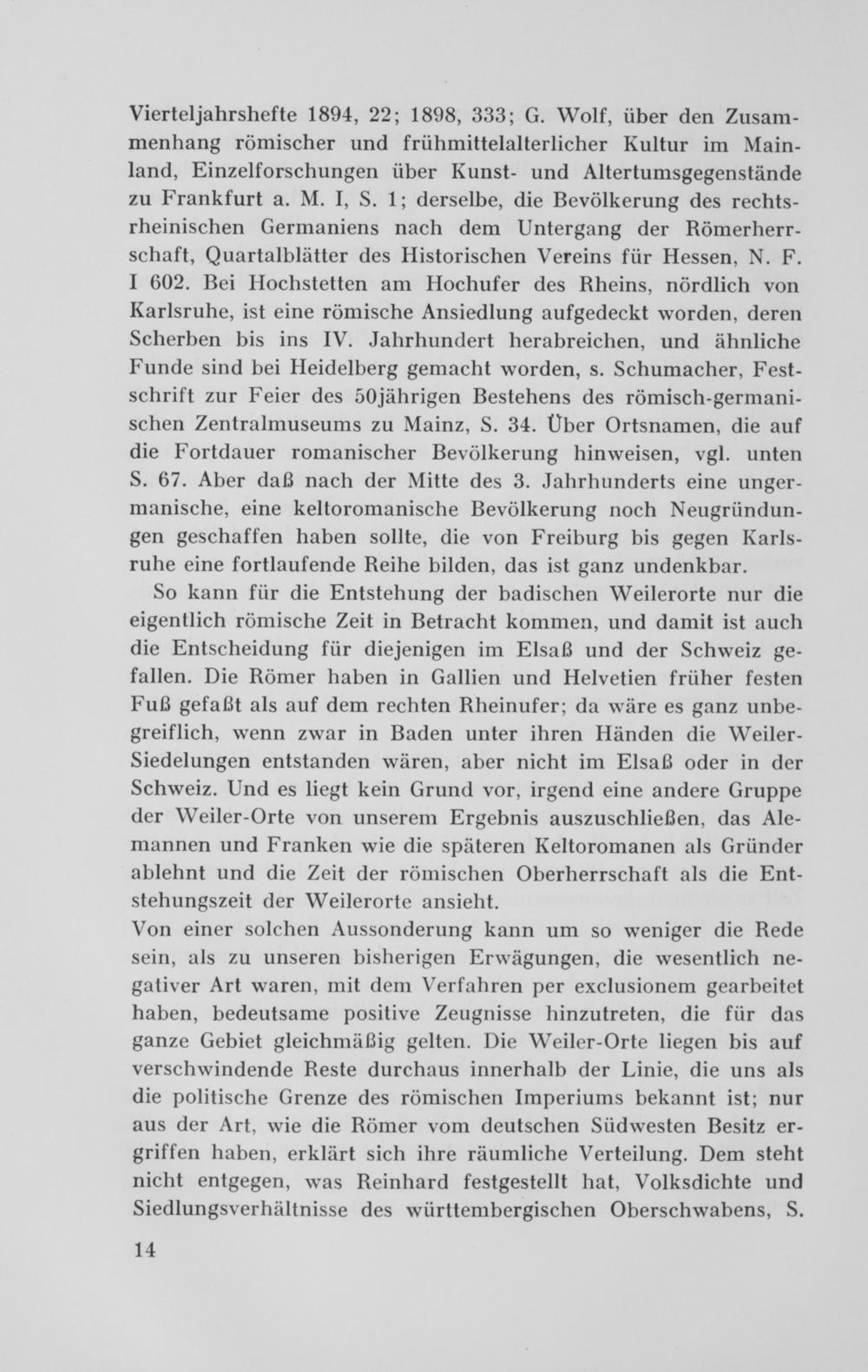 Vierteljahrshefte 1894, 22; 1898, 333; G. Wolf, über den Zusammenhang römischer und frühmittelalterlicher Kultur im Mainland, Einzelforschungen über Kunst- und Altertumsgegenstände zu Frankfurt a. M. I, S. 1; derselbe, die Bevölkerung des rechtsrheinischen Germaniens nach dem Untergang der Römerherrschaft, Quartalblätter des Historischen Vereins für Hessen, N. F. I 602. Bei Hochstetten am Hochufer des Rheins, nördlich von Karlsruhe, ist eine römische Ansiedlung aufgedeckt worden, deren Scherben bis ins IV. Jahrhundert herabreichen, und ähnliche Funde sind bei Heidelberg gemacht worden, s. Schumacher, Festschrift zur Feier des 50jährigen Bestehens des römisch-germanischen Zentralmuseums zu Mainz, S. 34. Über Ortsnamen, die auf die Fortdauer romanischer Bevölkerung hinweisen, vgl. unten S. 67. Aber daß nach der Mitte des 3. Jahrhunderts eine ungermanische, eine keltoromanische Bevölkerung noch Neugründungen geschaffen haben sollte, die von Freiburg bis gegen Karlsruhe eine fortlaufende Reihe bilden, das ist ganz undenkbar.

So kann für die Entstehung der badischen Weilerorte nur die eigentlich römische Zeit in Betracht kommen, und damit ist auch die Entscheidung für diejenigen im Elsaß und der Schweiz gefallen. Die Römer haben in Gallien und Helvetien früher festen Fuß gefaßt als auf dem rechten Rheinufer; da wäre es ganz unbegreiflich, wenn zwar in Baden unter ihren Händen die Weiler-Siedelungen entstanden wären, aber nicht im Elsaß oder in der Schweiz. Und es liegt kein Grund vor, irgend eine andere Gruppe der Weiler-Orte von unserem Ergebnis auszuschließen, das Alemannen und Franken wie die späteren Keltoromanen als Gründer ablehnt und die Zeit der römischen Oberherrschaft als die Entstehungszeit der Weilerorte ansieht.

Von einer solchen Aussonderung kann um so weniger die Rede sein, als zu unseren bisherigen Erwägungen, die wesentlich negativer Art waren, mit dem Verfahren per exclusionem gearbeitet haben, bedeutsame positive Zeugnisse hinzutreten, die für das ganze Gebiet gleichmäßig gelten. Die Weiler-Orte liegen bis auf verschwindende Reste durchaus innerhalb der Linie, die uns als die politische Grenze des römischen Imperiums bekannt ist; nur aus der Art, wie die Römer vom deutschen Südwesten Besitz ergriffen haben, erklärt sich ihre räumliche Verteilung. Dem steht nicht entgegen, was Reinhard festgestellt hat, Volksdichte und Siedlungsverhältnisse des württembergischen Oberschwabens, S.

14